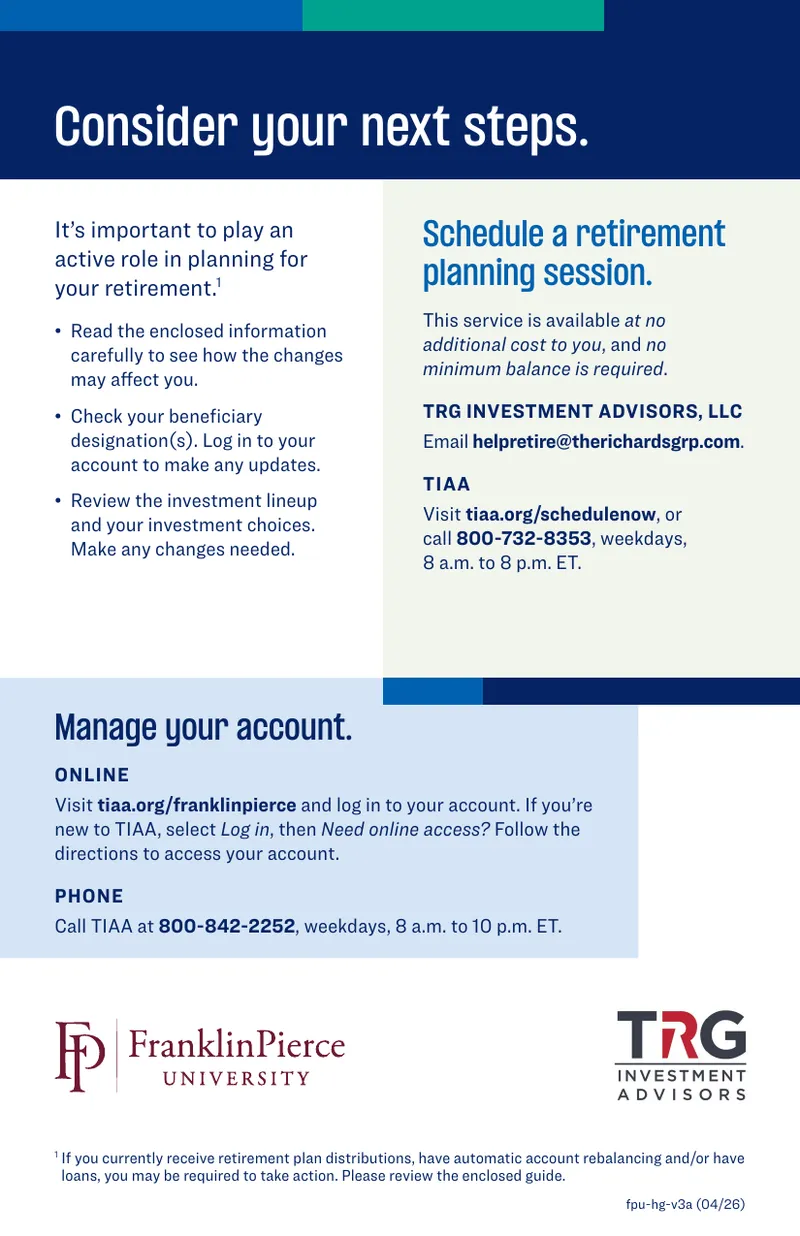 Consider your next steps.

It's important to play an active role in planning for your retirement.$^{1}$

• Read the enclosed information carefully to see how the changes may affect you.

• Check your beneficiary designation(s). Log in to your account to make any updates.

• Review the investment lineup and your investment choices. Make any changes needed.

Schedule a retirement planning session.

This service is available at no additional cost to you, and no minimum balance is required.

TRG INVESTMENT ADVISORS, LLC

Email helpretire@therichardsgrp.com.

TIAA

Visit tiaa.org/schedulenow, or call 800-732-8353, weekdays, 8 a.m. to 8 p.m. ET.

Manage your account.

ONLINE

Visit tiaa.org/franklinpierce and log in to your account. If you're new to TIAA, select Log in, then Need online access? Follow the directions to access your account.

PHONE

Call TIAA at 800-842-2252, weekdays, 8 a.m. to 10 p.m. ET.

FP FranklinPierce UNIVERSITY

TRG INVESTMENT ADVISORS

$^{1}$ If you currently receive retirement plan distributions, have automatic account rebalancing and/or have loans, you may be required to take action. Please review the enclosed guide.

fpu-hg-v3a (04/26)